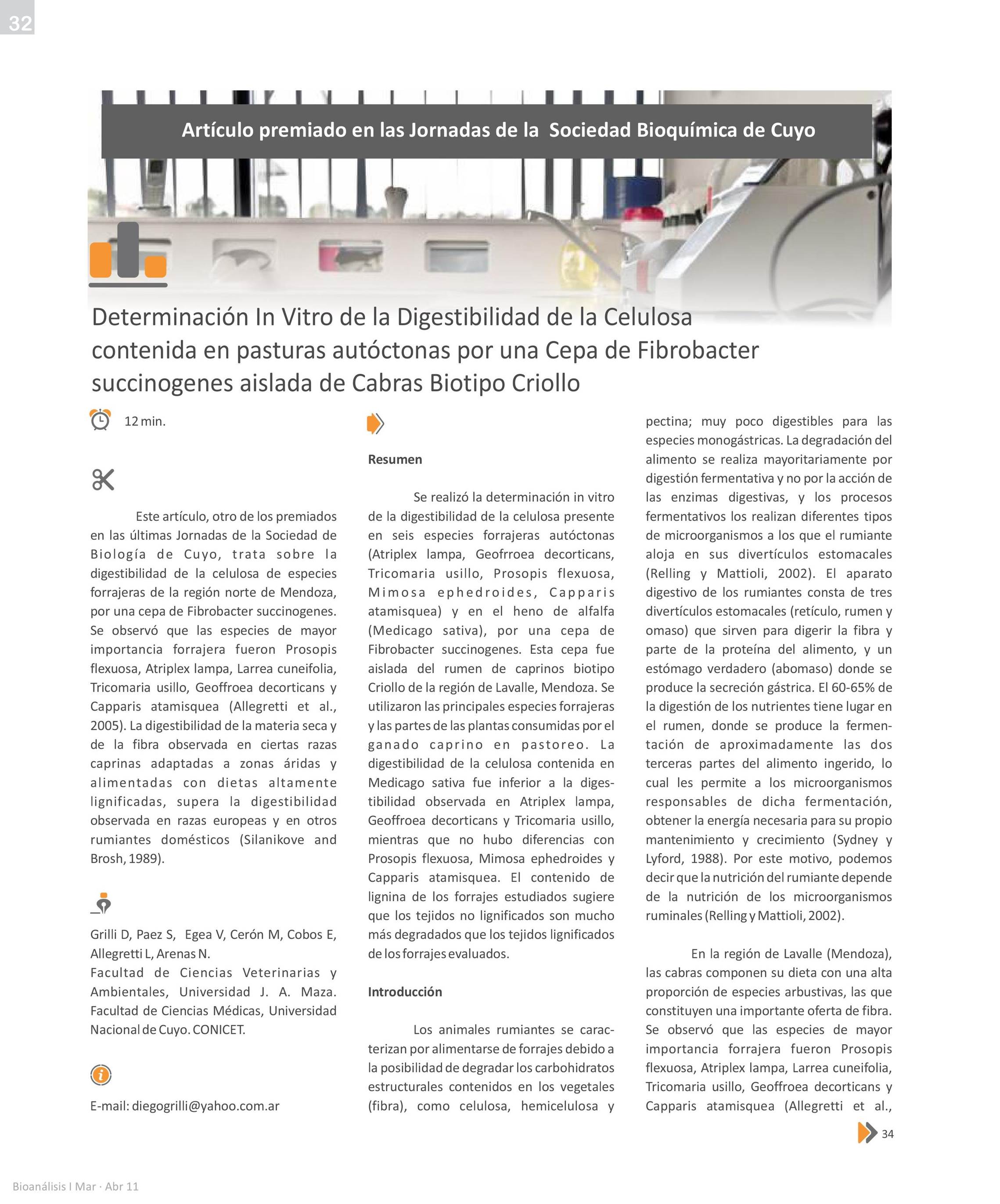 32

Artículo premiado en las Jornadas de la Sociedad Bioquímica de Cuyo

Determinación In Vitro de la Digestibilidad de la Celulosa contenida en pasturas autóctonas por una Cepa de Fibrobacter succinogenes aislada de Cabras Biotipo Criollo

12 min.

Este artículo, otro de los premiados en las últimas Jornadas de la Sociedad de Biología de Cuyo, trata sobre la digestibilidad de la celulosa de especies forrajeras de la región norte de Mendoza, por una cepa de Fibrobacter succinogenes. Se observó que las especies de mayor importancia forrajera fueron Prosopis flexuosa, Atriplex lampa, Larrea cuneifolia, Tricomaria usillo, Geoffroea decorticans y Capparis atamisquea (Allegretti et al., 2005). La digestibilidad de la materia seca y de la fibra observada en ciertas razas caprinas adaptadas a zonas áridas y alimentadas con dietas altamente lignificadas, supera la digestibilidad observada en razas europeas y en otros rumiantes domésticos (Silanikove and Brosh, 1989).

Grilli D, Paez S, Egea V, Cerón M, Cobos E, Allegretti L, Arenas N.
Facultad de Ciencias Veterinarias y Ambientales, Universidad J. A. Maza. Facultad de Ciencias Médicas, Universidad Nacional de Cuyo. CONICET.

E-mail: diegogrilli@yahoo.com.ar

Resumen

Se realizó la determinación in vitro de la digestibilidad de la celulosa presente en seis especies forrajeras autóctonas (Atriplex lampa, Geofrroea decorticans, Tricomaria usillo, Prosopis flexuosa, Mimosa ephedroides, Capparis atamisquea) y en el heno de alfalfa (Medicago sativa), por una cepa de Fibrobacter succinogenes. Esta cepa fue aislada del rumen de caprinos biotipo Criollo de la región de Lavalle, Mendoza. Se utilizaron las principales especies forrajeras y las partes de las plantas consumidas por el ganado caprino en pastoreo. La digestibilidad de la celulosa contenida en Medicago sativa fue inferior a la digestibilidad observada en Atriplex lampa, Geoffroea decorticans y Tricomaria usillo, mientras que no hubo diferencias con Prosopis flexuosa, Mimosa ephedroides y Capparis atamisquea. El contenido de lignina de los forrajes estudiados sugiere que los tejidos no lignificados son mucho más degradados que los tejidos lignificados de los forrajes evaluados.

Introducción

Los animales rumiantes se caracterizan por alimentarse de forrajes debido a la posibilidad de degradar los carbohidratos estructurales contenidos en los vegetales (fibra), como celulosa, hemicelulosa y pectina; muy poco digestibles para las especies monogástricas. La degradación del alimento se realiza mayoritariamente por digestión fermentativa y no por la acción de las enzimas digestivas, y los procesos fermentativos los realizan diferentes tipos de microorganismos a los que el rumiante aloja en sus divertículos estomacales (Relling y Mattioli, 2002). El aparato digestivo de los rumiantes consta de tres divertículos estomacales (retículo, rumen y omaso) que sirven para digerir la fibra y parte de la proteína del alimento, y un estómago verdadero (abomaso) donde se produce la secreción gástrica. El 60-65% de la digestión de los nutrientes tiene lugar en el rumen, donde se produce la fermentación de aproximadamente las dos terceras partes del alimento ingerido, lo cual les permite a los microorganismos responsables de dicha fermentación, obtener la energía necesaria para su propio mantenimiento y crecimiento (Sydney y Lyford, 1988). Por este motivo, podemos decir que la nutrición del rumiante depende de la nutrición de los microorganismos ruminales (Relling y Mattioli, 2002).

En la región de Lavalle (Mendoza), las cabras componen su dieta con una alta proporción de especies arbustivas, las que constituyen una importante oferta de fibra. Se observó que las especies de mayor importancia forrajera fueron Prosopis flexuosa, Atriplex lampa, Larrea cuneifolia, Tricomaria usillo, Geoffroea decorticans y Capparis atamisquea (Allegretti et al.,

34

Bioanálisis I Mar · Abr 11